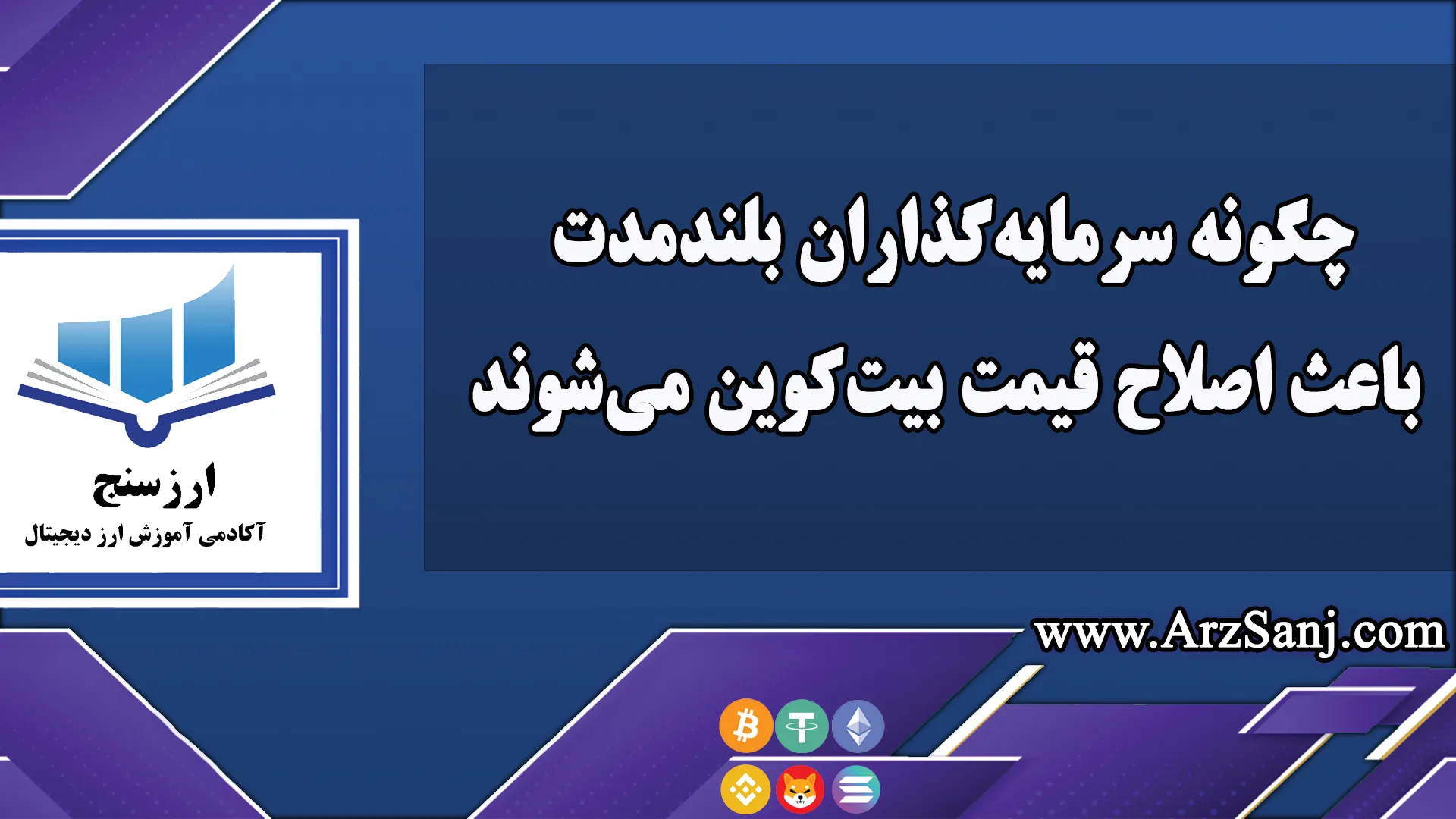 چگونه سرمایه‌گذاران بلندمدت باعث اصلاح قیمت بیت‌کوین می‌شوند

ارزسنج
آکادمی آموزش ارز دیجیتال

www.ArzSanj.com